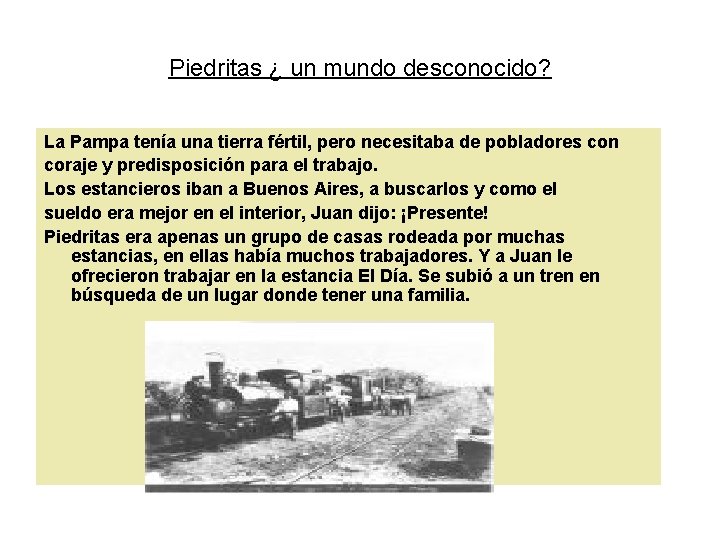 Piedritas ¿ un mundo desconocido?

La Pampa tenía una tierra fértil, pero necesitaba de pobladores con coraje y predisposición para el trabajo.

Los estancieros iban a Buenos Aires, a buscarlos y como el sueldo era mejor en el interior, Juan dijo: ¡Presente!

Piedritas era apenas un grupo de casas rodeada por muchas estancias, en ellas había muchos trabajadores. Y a Juan le ofrecieron trabajar en la estancia El Día. Se subió a un tren en búsqueda de un lugar donde tener una familia.